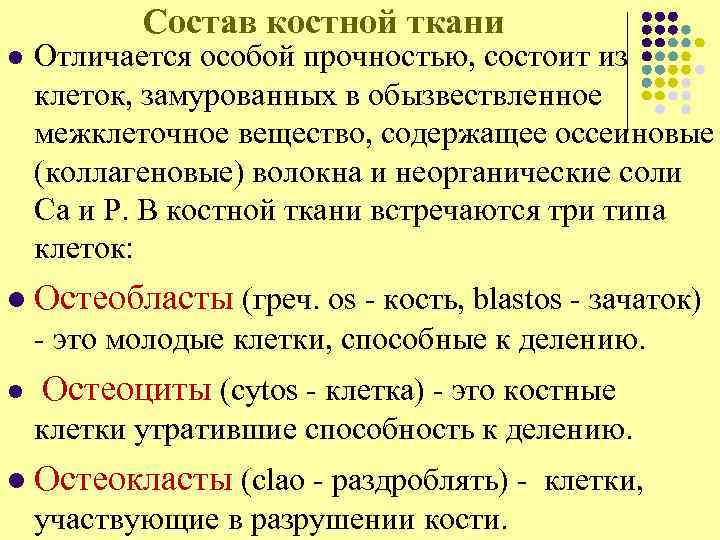 Состав костной ткани

• Отличается особой прочностью, состоит из клеток, замурованных в обызвествленное межклеточное вещество, содержащее оссеиновые (коллагеновые) волокна и неорганические соли Са и Р. В костной ткани встречаются три типа клеток:

• Остеобласты (греч. os - кость, blastos - зачаток) - это молодые клетки, способные к делению.

• Остеоциты (cytos - клетка) - это костные клетки утратившие способность к делению.

• Остеокласты (clao - раздроблять) - клетки, участвующие в разрушении кости.